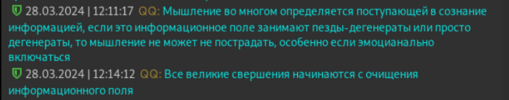 28.03.2024 | 12:11:17 QQ: Мышление во многом определяется поступающей в сознание информацией, если это информационное поле занимают пезды-дегенераты или просто дегенераты, то мышление не может не пострадать, особенно если эмоцианально включаться

28.03.2024 | 12:14:12 QQ: Все великие свершения начинаются с очищения информационного поля